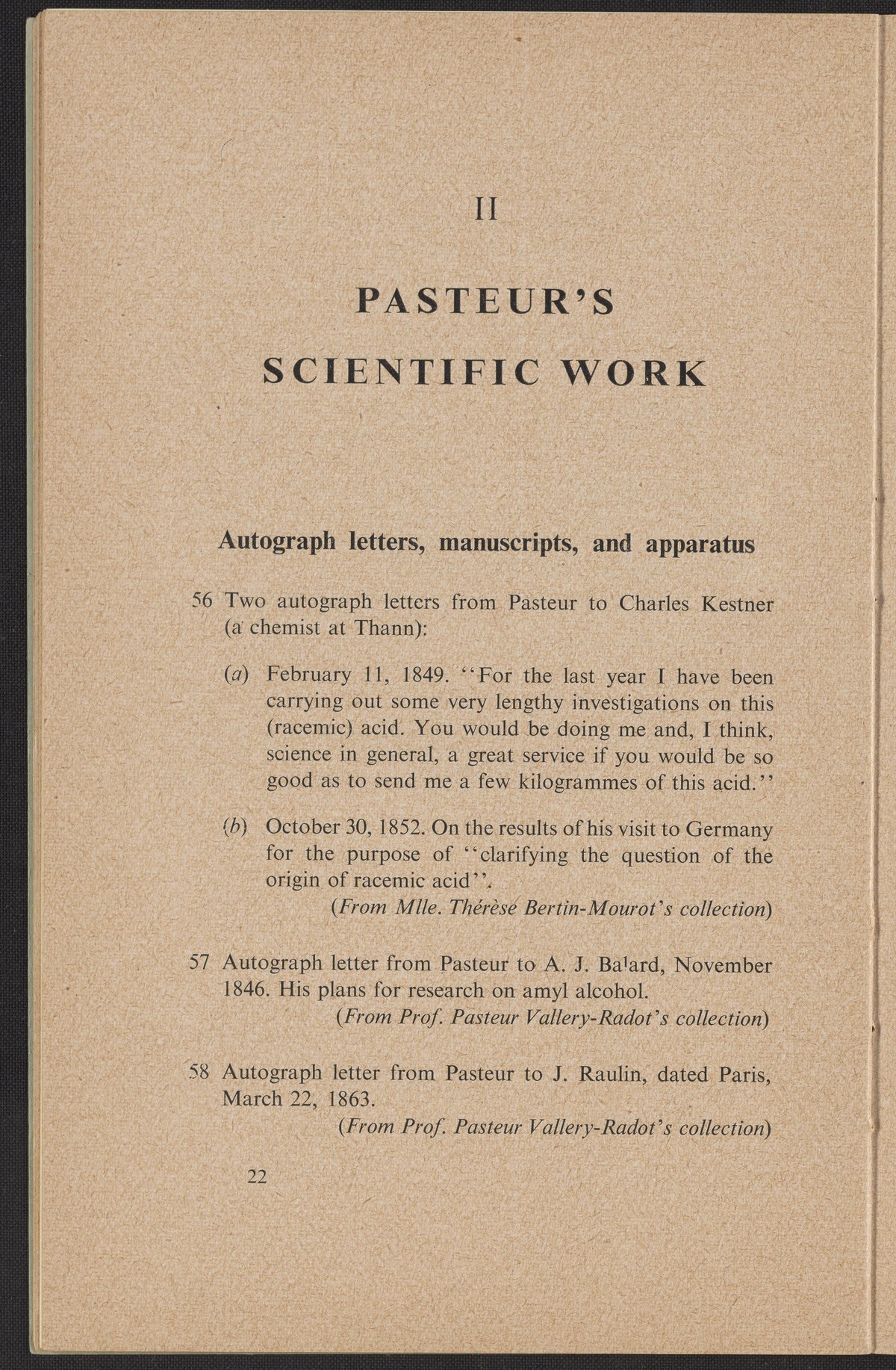 II

PASTEUR'S SCIENTIFIC WORK

Autograph letters, manuscripts, and apparatus

56 Two autograph letters from Pasteur to Charles Kestner (a chemist at Thann):

(a) February 11, 1849. "For the last year I have been carrying out some very lengthy investigations on this (racemic) acid. You would be doing me and, I think, science in general, a great service if you would be so good as to send me a few kilogrammes of this acid."

(b) October 30, 1852. On the results of his visit to Germany for the purpose of "clarifying the question of the origin of racemic acid".
(From Mlle. Thérèse Bertin-Mourot's collection)

57 Autograph letter from Pasteur to A. J. Balard, November 1846. His plans for research on amyl alcohol.
(From Prof. Pasteur Vallery-Radot's collection)

58 Autograph letter from Pasteur to J. Raulin, dated Paris, March 22, 1863.
(From Prof. Pasteur Vallery-Radot's collection)

22